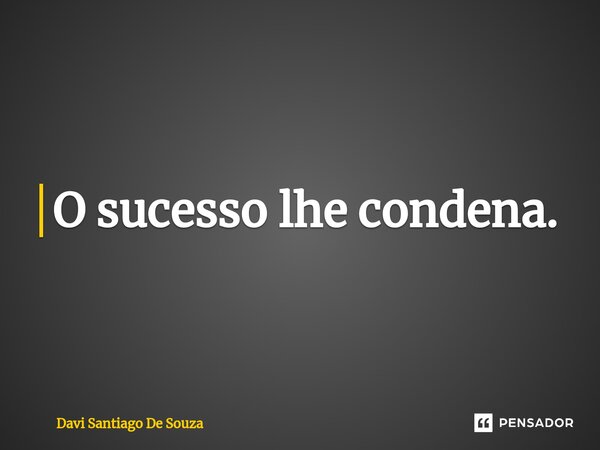 O sucesso lhe condena.

Davi Santiago De Souza

PENSADOR